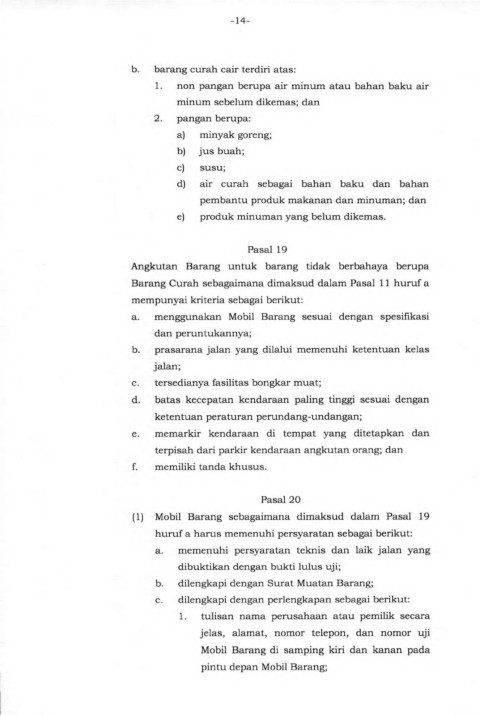 -14-

b. barang curah cair terdiri atas:
1. non pangan berupa air minum atau bahan baku air minum sebelum dikemas; dan
2. pangan berupa:
a) minyak goreng;
b) jus buah;
c) susu;
d) air curah sebagai bahan baku dan bahan pembantu produk makanan dan minuman; dan
e) produk minuman yang belum dikemas.

Pasal 19

Angkutan Barang untuk barang tidak berbahaya berupa Barang Curah sebagaimana dimaksud dalam Pasal 11 huruf a mempunyai kriteria sebagai berikut:
a. menggunakan Mobil Barang sesuai dengan spesifikasi dan peruntukannya;
b. prasarana jalan yang dilalui memenuhi ketentuan kelas jalan;
c. tersedianya fasilitas bongkar muat;
d. batas kecepatan kendaraan paling tinggi sesuai dengan ketentuan peraturan perundang-undangan;
e. memarkir kendaraan di tempat yang ditetapkan dan terpisah dari parkir kendaraan angkutan orang; dan
f. memiliki tanda khusus.

Pasal 20

(1) Mobil Barang sebagaimana dimaksud dalam Pasal 19 huruf a harus memenuhi persyaratan sebagai berikut:
a. memenuhi persyaratan teknis dan laik jalan yang dibuktikan dengan bukti lulus uji;
b. dilengkapi dengan Surat Muatan Barang;
c. dilengkapi dengan perlengkapan sebagai berikut:
1. tulisan nama perusahaan atau pemilik secara jelas, alamat, nomor telepon, dan nomor uji Mobil Barang di samping kiri dan kanan pada pintu depan Mobil Barang;